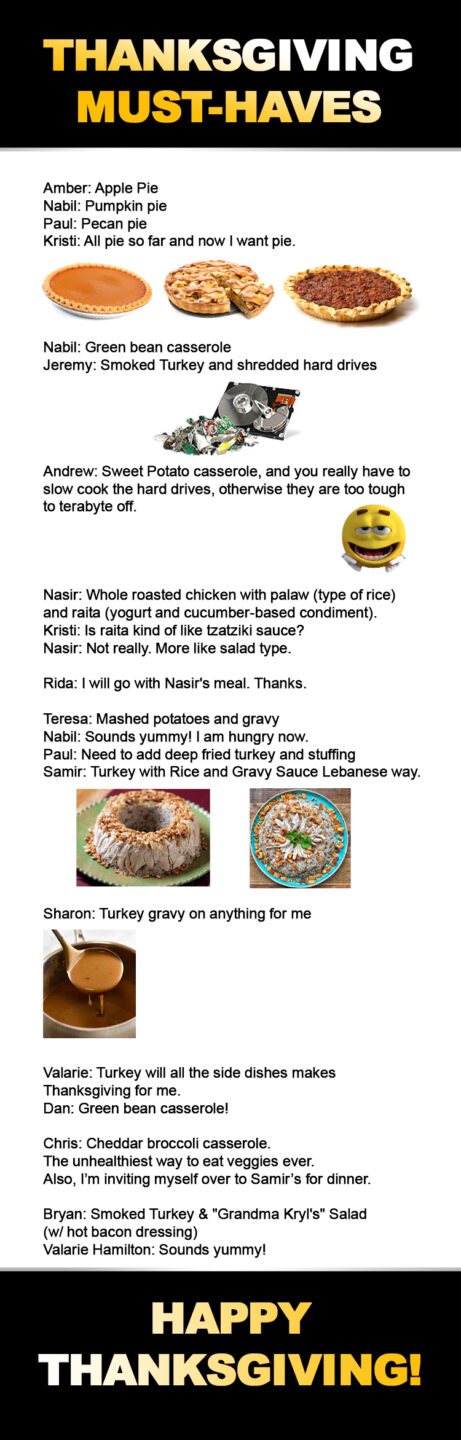 THANKSGIVING MUST-HAVES

Amber: Apple Pie
Nabil: Pumpkin pie
Paul: Pecan pie
Kristi: All pie so far and now I want pie.

Nabil: Green bean casserole
Jeremy: Smoked Turkey and shredded hard drives

Andrew: Sweet Potato casserole, and you really have to slow cook the hard drives, otherwise they are too tough to terabyte off.

Nasir: Whole roasted chicken with palaw (type of rice) and raita (yogurt and cucumber-based condiment).
Kristi: Is raita kind of like tzatziki sauce?
Nasir: Not really. More like salad type.

Rida: I will go with Nasir's meal. Thanks.

Teresa: Mashed potatoes and gravy
Nabil: Sounds yummy! I am hungry now.
Paul: Need to add deep fried turkey and stuffing
Samir: Turkey with Rice and Gravy Sauce Lebanese way.

Sharon: Turkey gravy on anything for me

Valarie: Turkey will all the side dishes makes Thanksgiving for me.
Dan: Green bean casserole!

Chris: Cheddar broccoli casserole.
The unhealthiest way to eat veggies ever.
Also, I'm inviting myself over to Samir's for dinner.

Bryan: Smoked Turkey & "Grandma Kryl's" Salad (w/ hot bacon dressing)
Valarie Hamilton: Sounds yummy!

HAPPY THANKSGIVING!